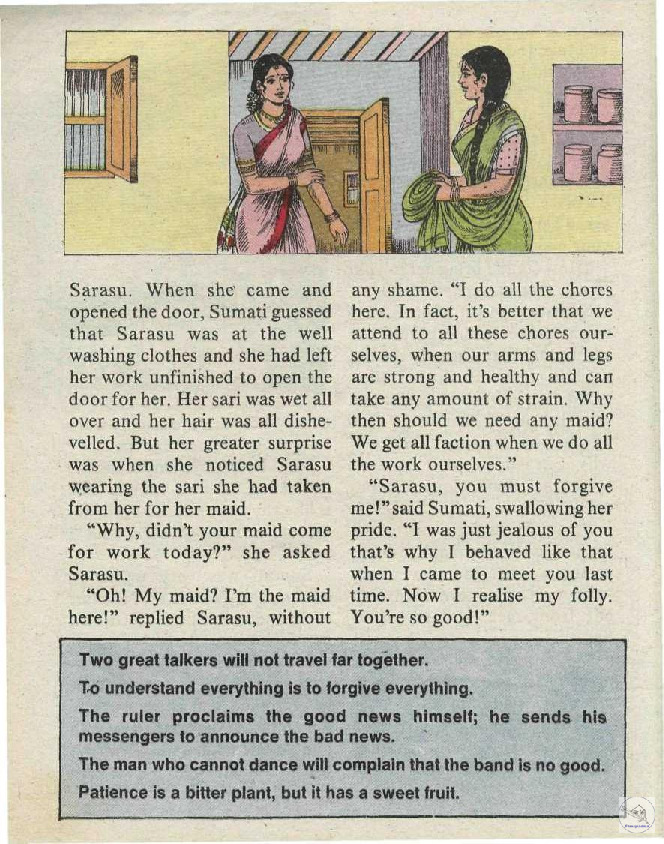 Sarasu. When she came and opened the door, Sumati guessed that Sarasu was at the well washing clothes and she had left her work unfinished to open the door for her. Her sari was wet all over and her hair was all dishevelled. But her greater surprise was when she noticed Sarasu wearing the sari she had taken from her for her maid.

"Why, didn't your maid come for work today?" she asked Sarasu.

"Oh! My maid? I'm the maid here!" replied Sarasu, without any shame. "I do all the chores here. In fact, it's better that we attend to all these chores ourselves, when our arms and legs are strong and healthy and can take any amount of strain. Why then should we need any maid? We get all faction when we do all the work ourselves."

"Sarasu, you must forgive me!" said Sumati, swallowing her pride. "I was just jealous of you that's why I behaved like that when I came to meet you last time. Now I realise my folly. You're so good!"

Two great talkers will not travel far together.

To understand everything is to forgive everything.

The ruler proclaims the good news himself; he sends his messengers to announce the bad news.

The man who cannot dance will complain that the band is no good.

Patience is a bitter plant, but it has a sweet fruit.